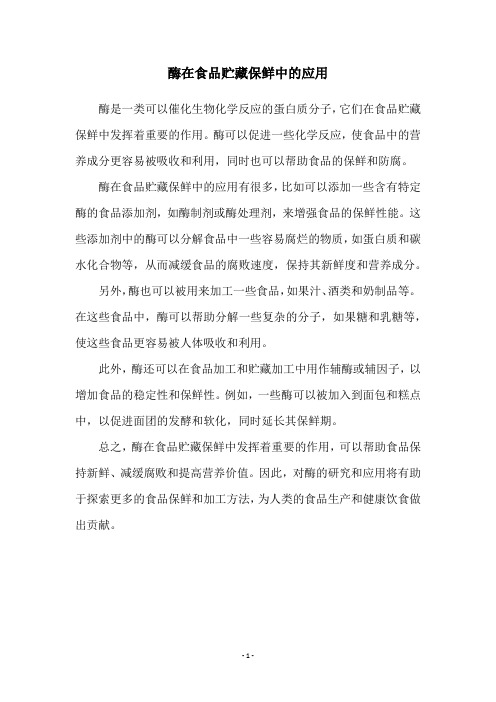 酶在食品贮藏保鲜中的应用

酶是一类可以催化生物化学反应的蛋白质分子，它们在食品贮藏保鲜中发挥着重要的作用。酶可以促进一些化学反应，使食品中的营养成分更容易被吸收和利用，同时也可以帮助食品的保鲜和防腐。

酶在食品贮藏保鲜中的应用有很多，比如可以添加一些含有特定酶的食品添加剂，如酶制剂或酶处理剂，来增强食品的保鲜性能。这些添加剂中的酶可以分解食品中一些容易腐烂的物质，如蛋白质和碳水化合物等，从而减缓食品的腐败速度，保持其新鲜度和营养成分。

另外，酶也可以被用来加工一些食品，如果汁、酒类和奶制品等。在这些食品中，酶可以帮助分解一些复杂的分子，如果糖和乳糖等，使这些食品更容易被人体吸收和利用。

此外，酶还可以在食品加工和贮藏加工中用作辅酶或辅因子，以增加食品的稳定性和保鲜性。例如，一些酶可以被加入到面包和糕点中，以促进面团的发酵和软化，同时延长其保鲜期。

总之，酶在食品贮藏保鲜中发挥着重要的作用，可以帮助食品保持新鲜、减缓腐败和提高营养价值。因此，对酶的研究和应用将有助于探索更多的食品保鲜和加工方法，为人类的食品生产和健康饮食做出贡献。

- 1 -